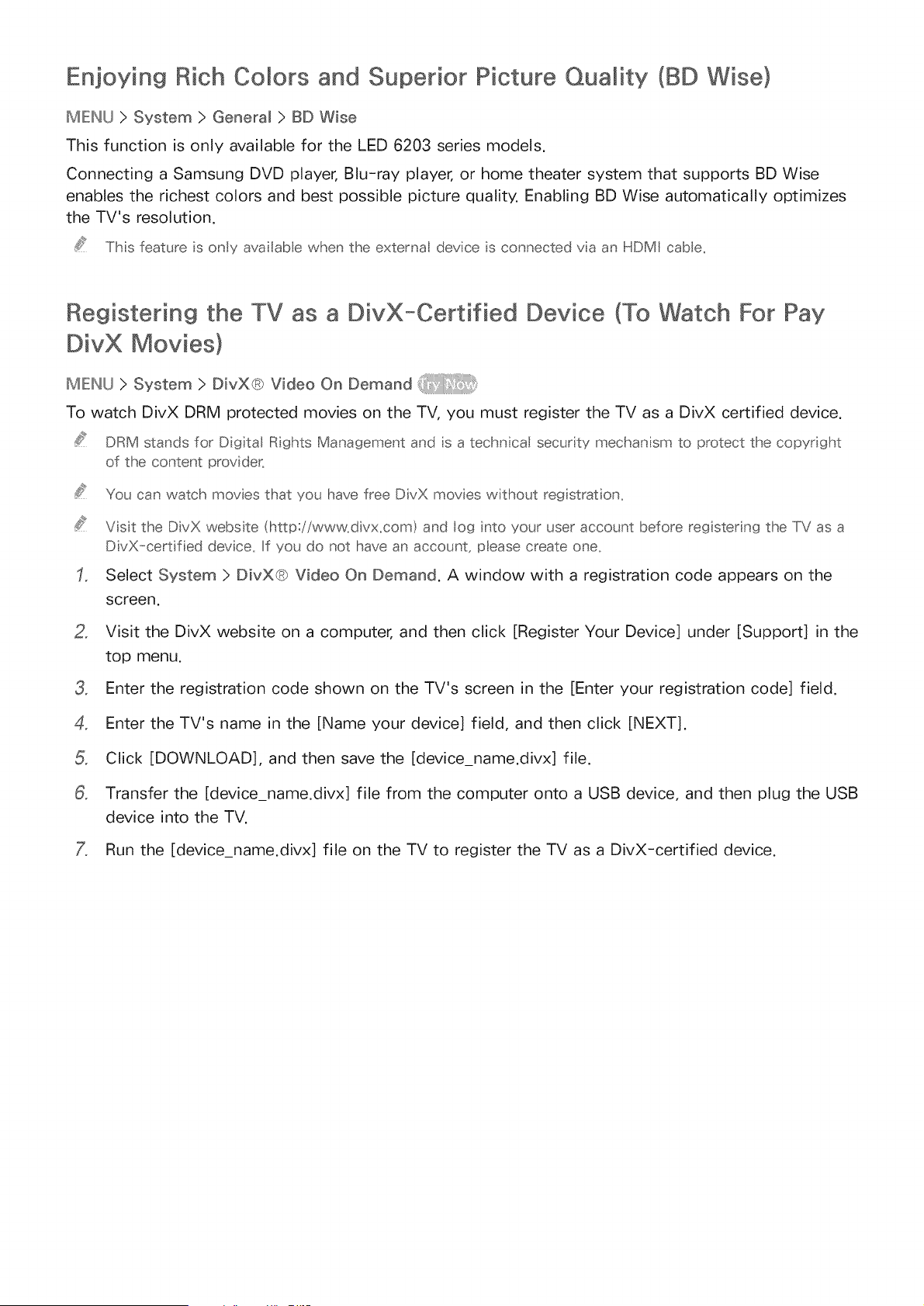 Enjoying Rich Colors and Superior Picture Quality (BD Wise)

MENU > System > General > BD Wise

This function is only available for the LED 6203 series models.

Connecting a Samsung DVD player, Blu-ray player, or home theater system that supports BD Wise enables the richest colors and best possible picture quality. Enabling BD Wise automatically optimizes the TV's resolution.

This feature is only available when the external device is connected via an HDMI cable.

Registering the TV as a DivX-Certified Device (To Watch For Pay DivX Movies)

MENU > System > DivX® Video On Demand Try Now

To watch DivX DRM protected movies on the TV, you must register the TV as a DivX certified device.

DRM stands for Digital Rights Management and is a technical security mechanism to protect the copyright of the content provider.

You can watch movies that you have free DivX movies without registration.

Visit the DivX website (http://www.divx.com) and log into your user account before registering the TV as a DivX-certified device. If you do not have an account, please create one.

1. Select System > DivX® Video On Demand. A window with a registration code appears on the screen.

2. Visit the DivX website on a computer, and then click [Register Your Device] under [Support] in the top menu.

3. Enter the registration code shown on the TV's screen in the [Enter your registration code] field.

4. Enter the TV's name in the [Name your device] field, and then click [NEXT].

5. Click [DOWNLOAD], and then save the [device_name.divx] file.

6. Transfer the [device_name.divx] file from the computer onto a USB device, and then plug the USB device into the TV.

7. Run the [device_name.divx] file on the TV to register the TV as a DivX-certified device.